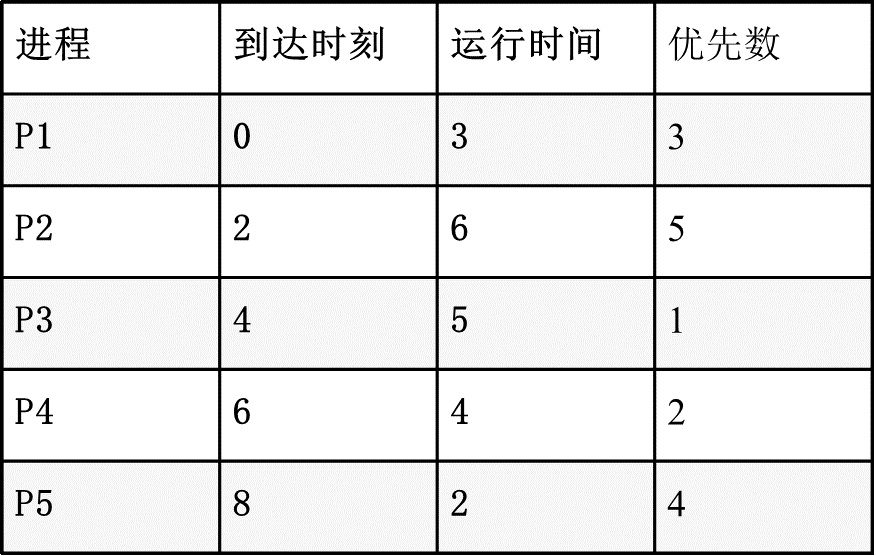 | 进程 | 到达时刻 | 运行时间 | 优先数 |
|---|---|---|---|
| P1 | 0 | 3 | 3 |
| P2 | 2 | 6 | 5 |
| P3 | 4 | 5 | 1 |
| P4 | 6 | 4 | 2 |
| P5 | 8 | 2 | 4 |